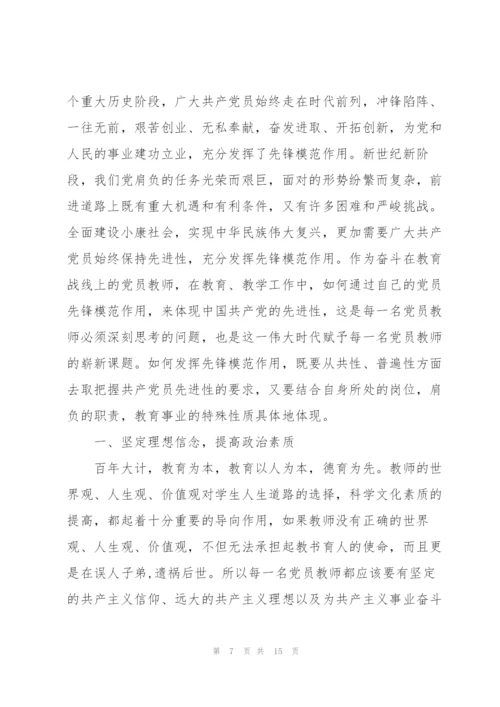 个重大历史阶段，广大共产党员始终走在时代前列，冲锋陷阵、一往无前，艰苦创业、无私奉献，奋发进取、开拓创新，为党和人民的事业建功立业，充分发挥了先锋模范作用。新世纪新阶段，我们党肩负的任务光荣而艰巨，面对的形势纷繁而复杂，前进道路上既有重大机遇和有利条件，又有许多困难和严峻挑战。全面建设小康社会，实现中华民族伟大复兴，更加需要广大共产党员始终保持先进性，充分发挥先锋模范作用。作为奋斗在教育战线上的党员教师，在教育、教学工作中，如何通过自己的党员先锋模范作用，来体现中国共产党的先进性，这是每一名党员教师必须深刻思考的问题，也是这一伟大时代赋予每一名党员教师的崭新课题。如何发挥先锋模范作用，既要从共性、普遍性方面去取把握共产党员先进性的要求，又要结合自身所处的岗位，肩负的职责，教育事业的特殊性质具体地体现。

一、坚定理想信念，提高政治素质

百年大计，教育为本，教育以人为本，德育为先。教师的世界观、人生观、价值观对学生人生道路的选择，科学文化素质的提高，都起着十分重要的导向作用，如果教师没有正确的世界观、人生观、价值观，不但无法承担起教书育人的使命，而且更是在误人子弟，遗祸后世。所以每一名党员教师都应该要有坚定的共产主义信仰、远大的共产主义理想以及为共产主义事业奋斗

第 7 页 共 15 页